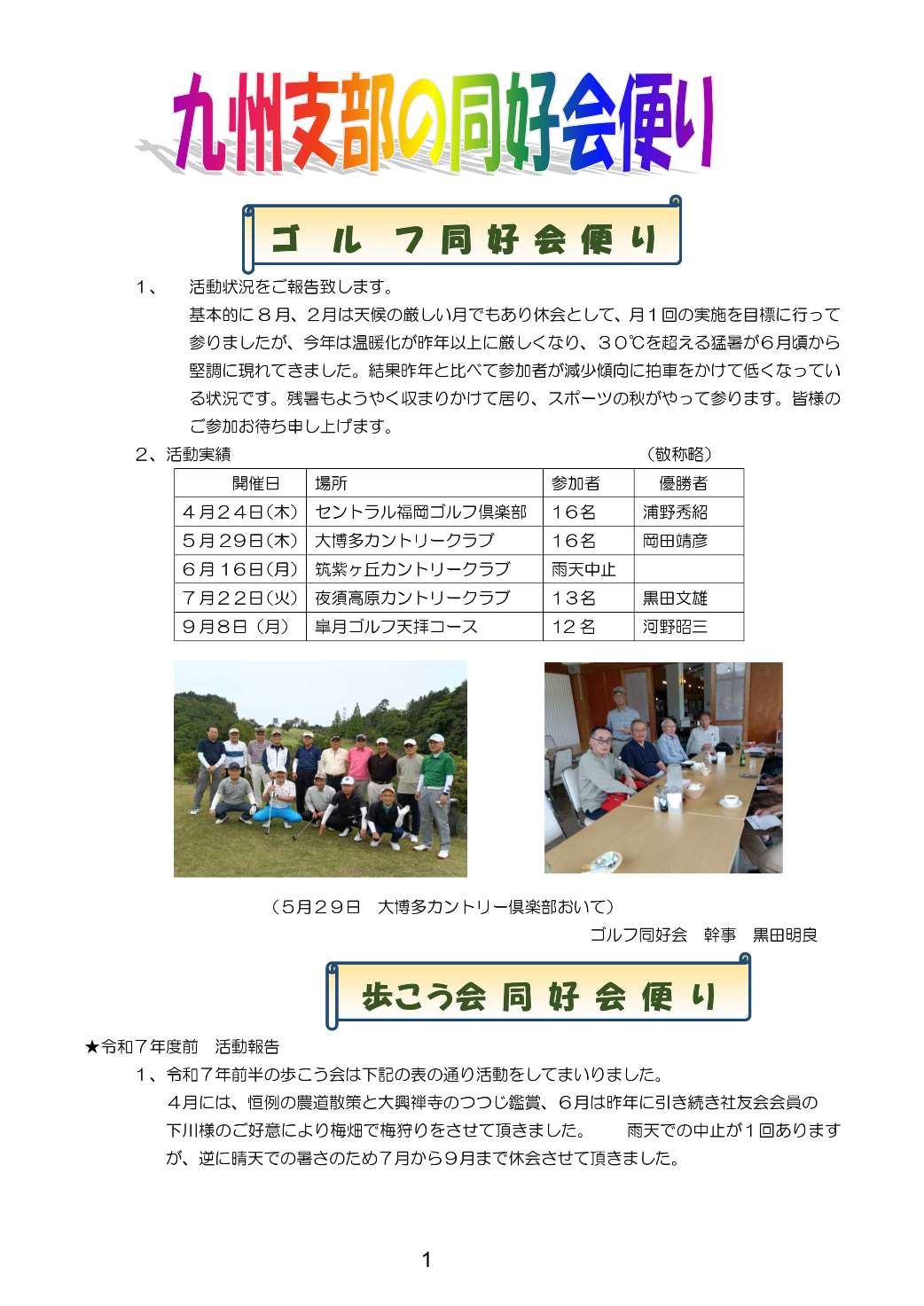 九州支部の同好会便り

ゴルフ同好会便り

1、　活動状況をご報告致します。

基本的に８月、２月は天候の厳しい月でもあり休会として、月１回の実施を目標に行って参りましたが、今年は温暖化が昨年以上に厳しくなり、３０℃を超える猛暑が6月頃から堅調に現れてきました。結果昨年と比べて参加者が減少傾向に拍車をかけて低くなっている状況です。残暑もようやく収まりかけて居り、スポーツの秋がやって参ります。皆様のご参加お待ち申し上げます。

2、活動実績　（敬称略）

| 開催日 | 場所 | 参加者 | 優勝者 |
|---|---|---|---|
| ４月２４日(木) | セントラル福岡ゴルフ倶楽部 | １６名 | 浦野秀紹 |
| ５月２９日(木) | 大博多カントリークラブ | １６名 | 岡田靖彦 |
| ６月１６日(月) | 筑紫ヶ丘カントリークラブ | 雨天中止 | |
| ７月２２日(火) | 夜須高原カントリークラブ | １３名 | 黒田文雄 |
| ９月８日（月） | 皐月ゴルフ天拝コース | 12名 | 河野昭三 |

（5月２９日　大博多カントリー倶楽部おいて）

ゴルフ同好会　幹事　黒田明良

歩こう会 同好会便り

★令和７年度前　活動報告

1、令和７年前半の歩こう会は下記の表の通り活動をしてまいりました。

４月には、恒例の農道散策と大興禅寺のつつじ鑑賞、６月は昨年に引き続き社友会会員の下川様のご好意により梅畑で梅狩りをさせて頂きました。　雨天での中止が１回ありますが、逆に晴天での暑さのため７月から９月まで休会させて頂きました。

1